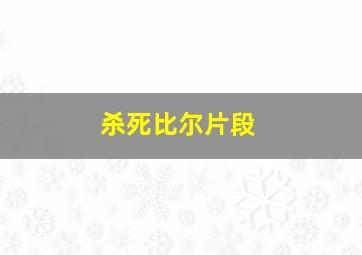 杀死比尔片段